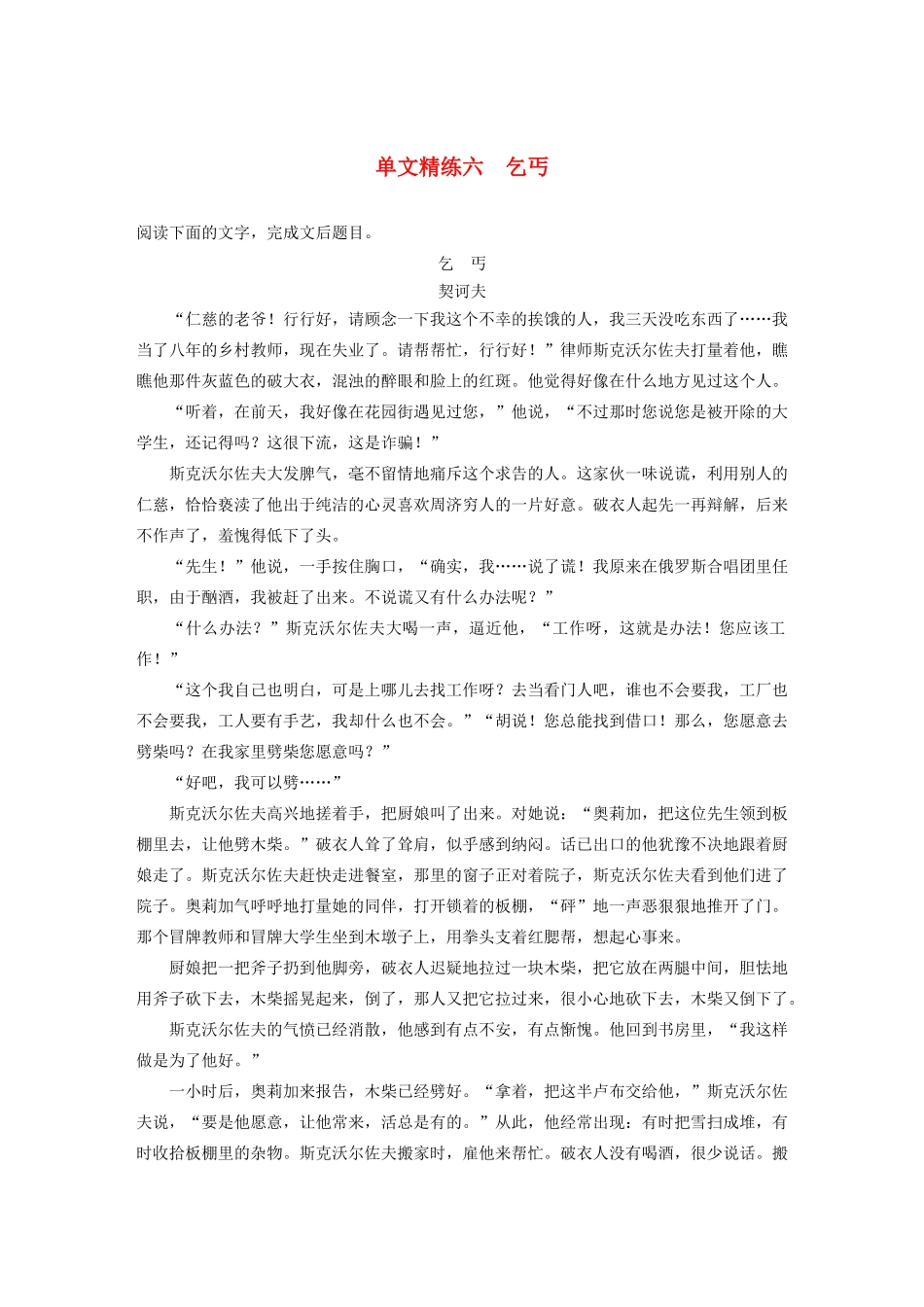 单文精练六　乞丐

阅读下面的文字，完成文后题目。

乞　丐

契诃夫

“仁慈的老爷！行行好，请顾念一下我这个不幸的挨饿的人，我三天没吃东西了……我当了八年的乡村教师，现在失业了。请帮帮忙，行行好！”律师斯克沃尔佐夫打量着他，瞧瞧他那件灰蓝色的破大衣，混浊的醉眼和脸上的红斑。他觉得好像在什么地方见过这个人。

“听着，在前天，我好像在花园街遇见过您，”他说，“不过那时您说您是被开除的大学生，还记得吗？这很下流，这是诈骗！”

斯克沃尔佐夫大发脾气，毫不留情地痛斥这个求告的人。这家伙一味说谎，利用别人的仁慈，恰恰亵渎了他出于纯洁的心灵喜欢周济穷人的一片好意。破衣人起先一再辩解，后来不作声了，羞愧得低下了头。

“先生！”他说，一手按住胸口，“确实，我……说了谎！我原来在俄罗斯合唱团里任职，由于酗酒，我被赶了出来。不说谎又有什么办法呢？”

“什么办法？”斯克沃尔佐夫大喝一声，逼近他，“工作呀，这就是办法！您应该工作！”

“这个我自己也明白，可是上哪儿去找工作呀？去当看门人吧，谁也不会要我，工厂也不会要我，工人要有手艺，我却什么也不会。”“胡说！您总能找到借口！那么，您愿意去劈柴吗？在我家里劈柴您愿意吗？”

“好吧，我可以劈……”

斯克沃尔佐夫高兴地搓着手，把厨娘叫了出来。对她说：“奥莉加，把这位先生领到板棚里去，让他劈木柴。”破衣人耸了耸肩，似乎感到纳闷。话已出口的他犹豫不决地跟着厨娘走了。斯克沃尔佐夫赶快走进餐室，那里的窗子正对着院子，斯克沃尔佐夫看到他们进了院子。奥莉加气呼呼地打量她的同伴，打开锁着的板棚，“砰”地一声恶狠狠地推开了门。那个冒牌教师和冒牌大学生坐到木墩子上，用拳头支着红腮帮，想起心事来。

厨娘把一把斧子扔到他脚旁，破衣人迟疑地拉过一块木柴，把它放在两腿中间，胆怯地用斧子砍下去，木柴摇晃起来，倒了，那人又把它拉过来，很小心地砍下去，木柴又倒下了。

斯克沃尔佐夫的气愤已经消散，他感到有点不安，有点惭愧。他回到书房里，“我这样做是为了他好。”

一小时后，奥莉加来报告，木柴已经劈好。“拿着，把这半卢布交给他，”斯克沃尔佐夫说，“要是他愿意，让他常来，活总是有的。”从此，他经常出现：有时把雪扫成堆，有时收拾板棚里的杂物。斯克沃尔佐夫搬家时，雇他来帮忙。破衣人没有喝酒，很少说话。搬